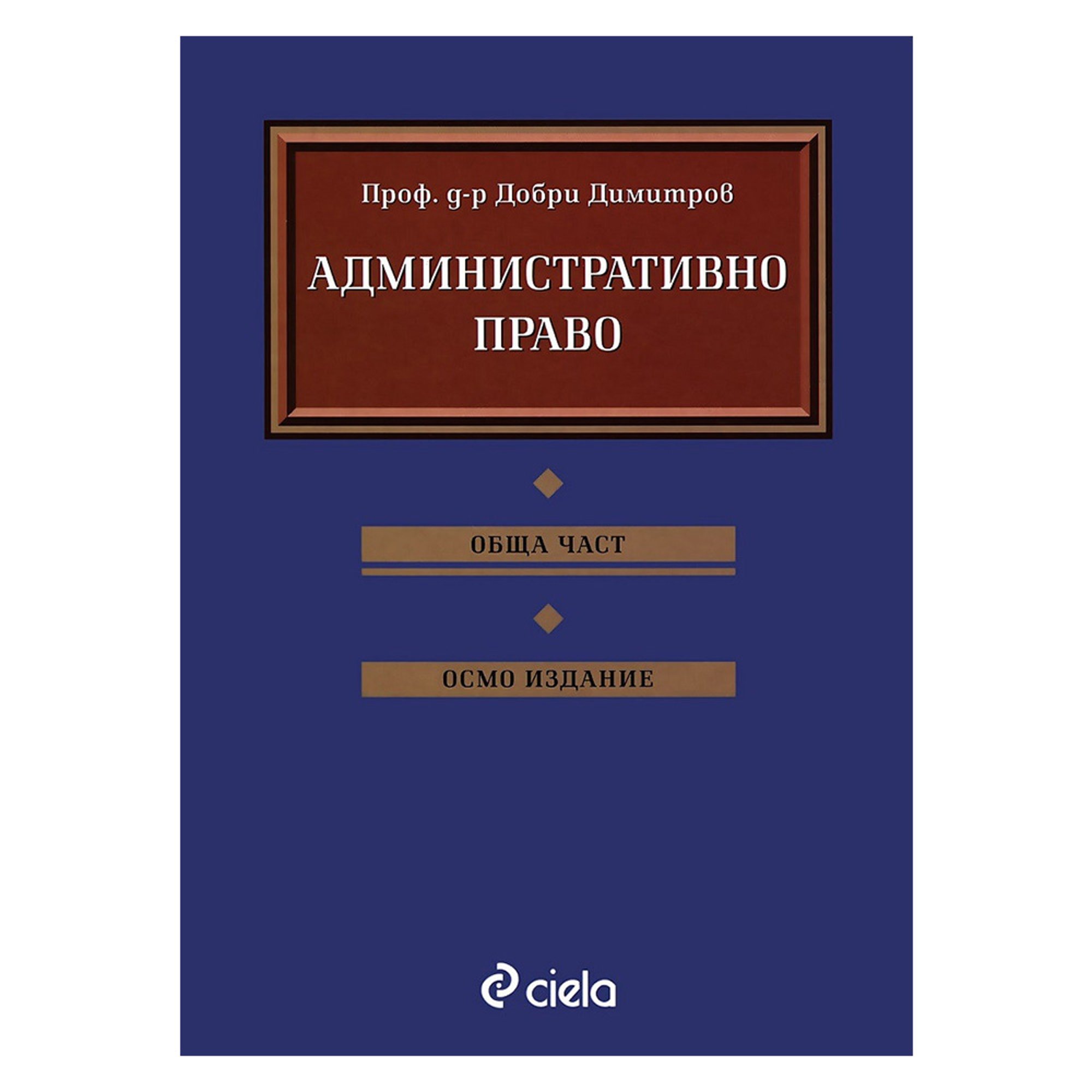 Проф. д-р Добри Димитров

АДМИНИСТРАТИВНО ПРАВО

ОБЩА ЧАСТ

ОСМО ИЗДАНИЕ

ciela